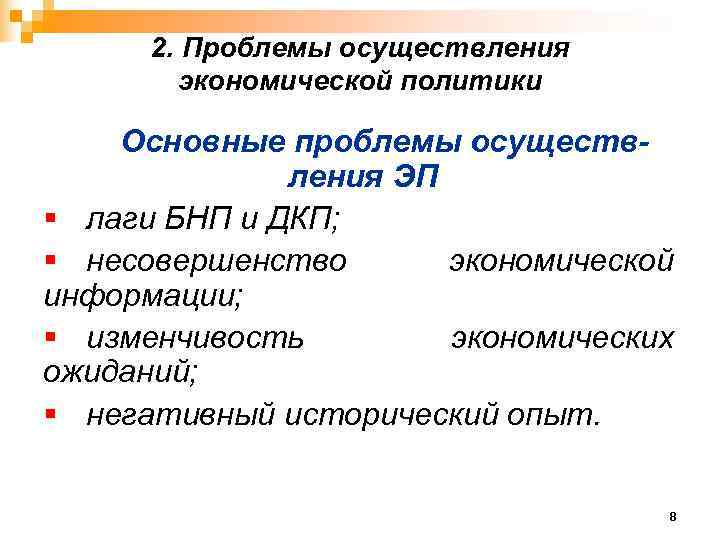 2. Проблемы осуществления экономической политики

Основные проблемы осуществления ЭП

• лаги БНП и ДКП;
• несовершенство экономической информации;
• изменчивость экономических ожиданий;
• негативный исторический опыт.

8